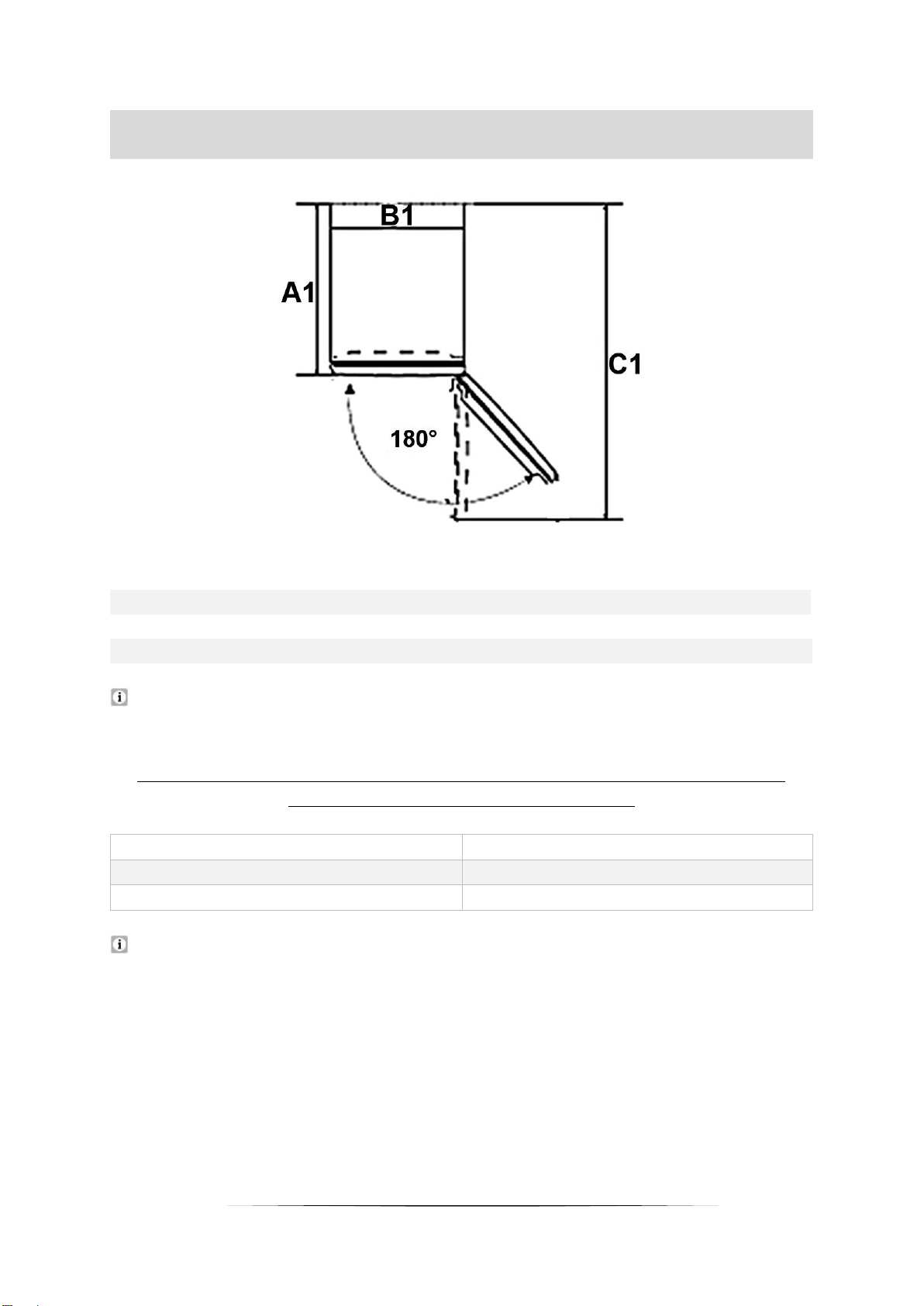 B1

A1

C1

180°